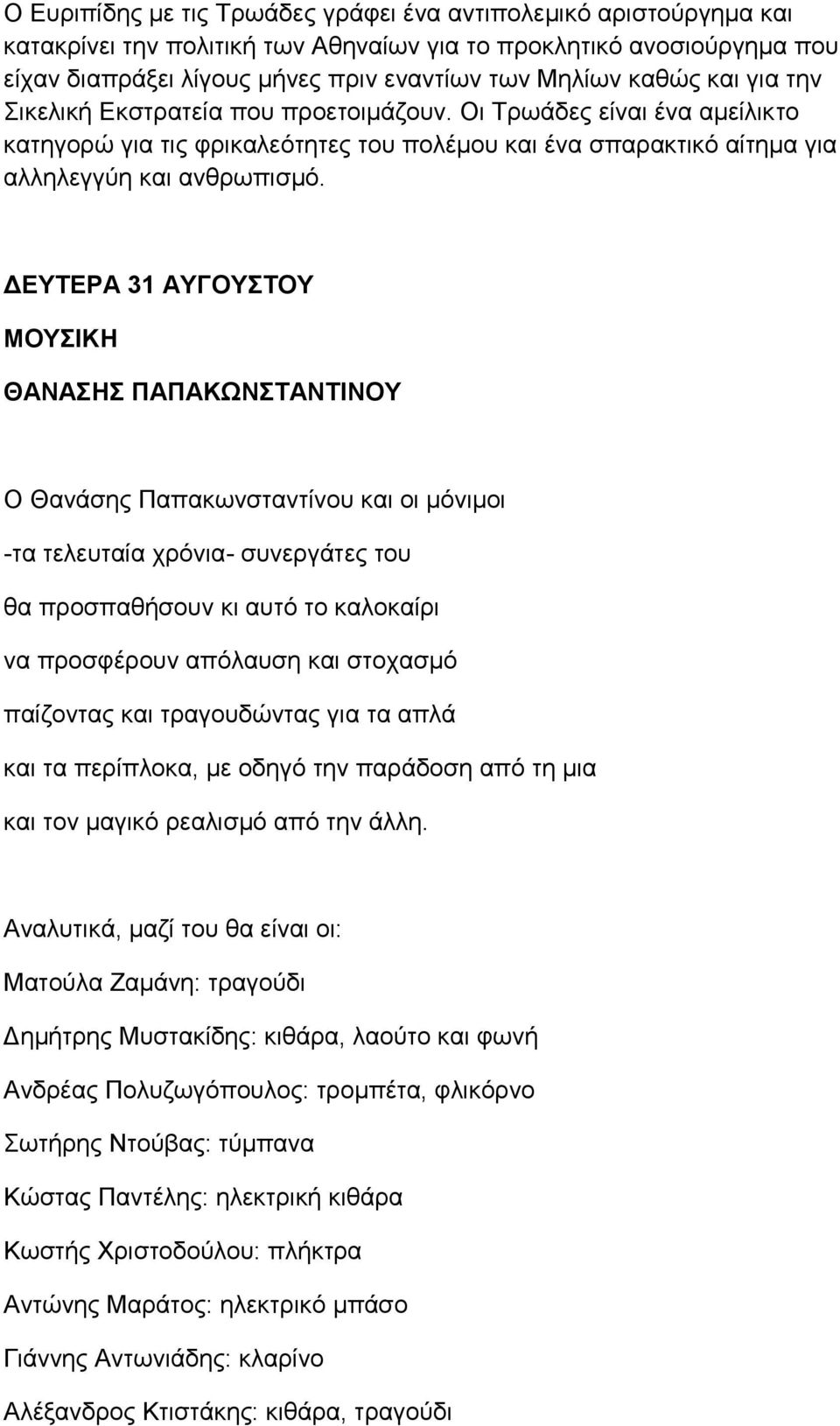 Ο Ευριπίδης με τις Τρωάδες γράφει ένα αντιπολεμικό αριστούργημα και κατακρίνει την πολιτική των Αθηναίων για το προκλητικό ανοσιούργημα που είχαν διαπράξει λίγους μήνες πριν εναντίων των Μηλίων καθώς και για την Σικελική Εκστρατεία που προετοιμάζουν. Οι Τρωάδες είναι ένα αμείλικτο κατηγορώ για τις φρικαλεότητες του πολέμου και ένα σπαρακτικό αίτημα για αλληλεγγύη και ανθρωπισμό.

ΔΕΥΤΕΡΑ 31 ΑΥΓΟΥΣΤΟΥ

ΜΟΥΣΙΚΗ

ΘΑΝΑΣΗΣ ΠΑΠΑΚΩΝΣΤΑΝΤΙΝΟΥ

Ο Θανάσης Παπακωνσταντίνου και οι μόνιμοι

-τα τελευταία χρόνια- συνεργάτες του

θα προσπαθήσουν κι αυτό το καλοκαίρι

να προσφέρουν απόλαυση και στοχασμό

παίζοντας και τραγουδώντας για τα απλά

και τα περίπλοκα, με οδηγό την παράδοση από τη μια

και τον μαγικό ρεαλισμό από την άλλη.

Αναλυτικά, μαζί του θα είναι οι:

Ματούλα Ζαμάνη: τραγούδι

Δημήτρης Μυστακίδης: κιθάρα, λαούτο και φωνή

Ανδρέας Πολυζωγόπουλος: τρομπέτα, φλικόρνο

Σωτήρης Ντούβας: τύμπανα

Κώστας Παντέλης: ηλεκτρική κιθάρα

Κωστής Χριστοδούλου: πλήκτρα

Αντώνης Μαράτος: ηλεκτρικό μπάσο

Γιάννης Αντωνιάδης: κλαρίνο

Αλέξανδρος Κτιστάκης: κιθάρα, τραγούδι